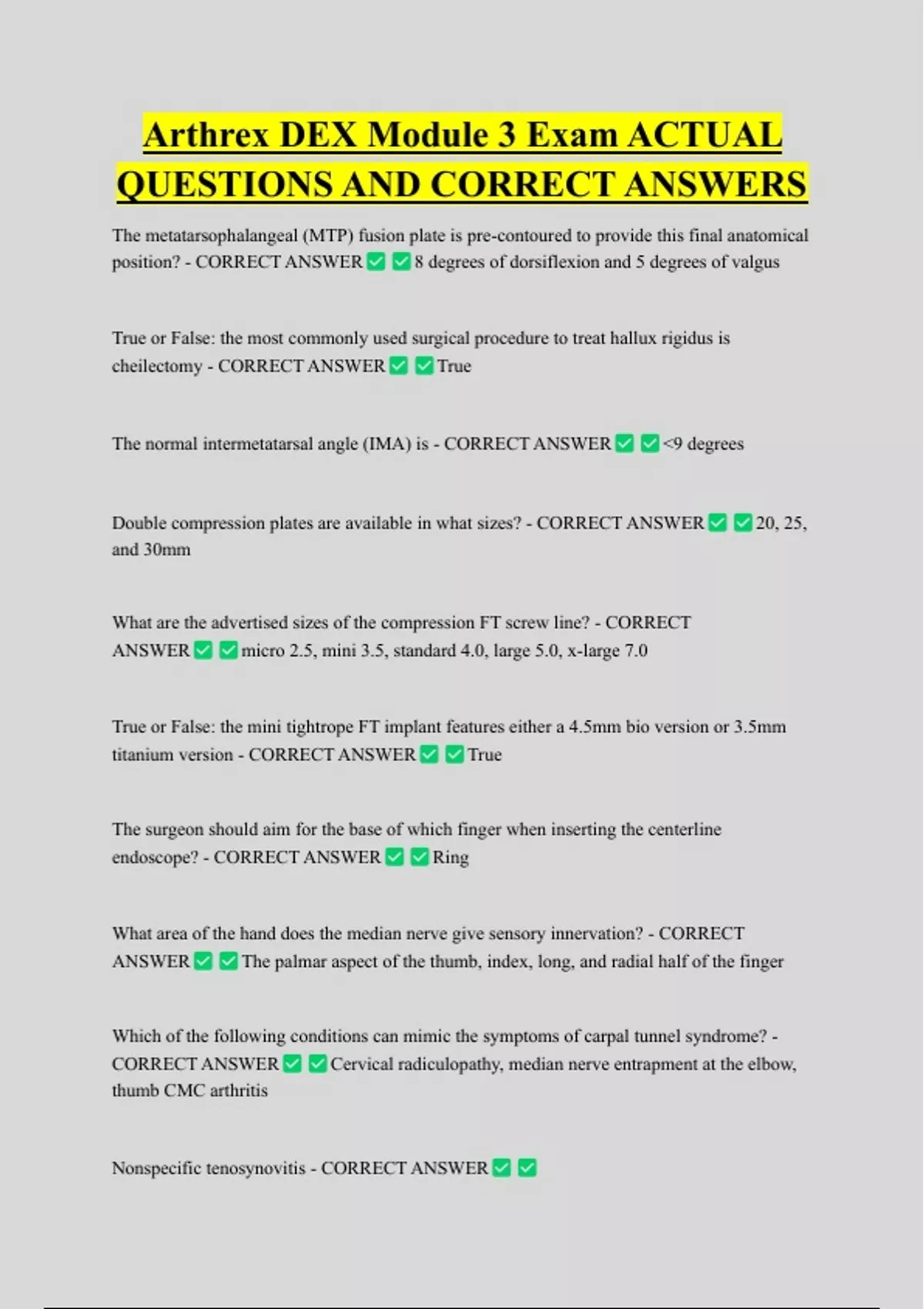 Arthrex DEX Module 3 Exam ACTUAL QUESTIONS AND CORRECT ANSWERS

The metatarsophalangeal (MTP) fusion plate is pre-contoured to provide this final anatomical position? - CORRECT ANSWER ✅ ✅ 8 degrees of dorsiflexion and 5 degrees of valgus

True or False: the most commonly used surgical procedure to treat hallux rigidus is cheilectomy - CORRECT ANSWER ✅ ✅ True

The normal intermetatarsal angle (IMA) is - CORRECT ANSWER ✅ ✅ <9 degrees

Double compression plates are available in what sizes? - CORRECT ANSWER ✅ ✅ 20, 25, and 30mm

What are the advertised sizes of the compression FT screw line? - CORRECT ANSWER ✅ ✅ micro 2.5, mini 3.5, standard 4.0, large 5.0, x-large 7.0

True or False: the mini tightrope FT implant features either a 4.5mm bio version or 3.5mm titanium version - CORRECT ANSWER ✅ ✅ True

The surgeon should aim for the base of which finger when inserting the centerline endoscope? - CORRECT ANSWER ✅ ✅ Ring

What area of the hand does the median nerve give sensory innervation? - CORRECT ANSWER ✅ ✅ The palmar aspect of the thumb, index, long, and radial half of the finger

Which of the following conditions can mimic the symptoms of carpal tunnel syndrome? - CORRECT ANSWER ✅ ✅ Cervical radiculopathy, median nerve entrapment at the elbow, thumb CMC arthritis

Nonspecific tenosynovitis - CORRECT ANSWER ✅ ✅